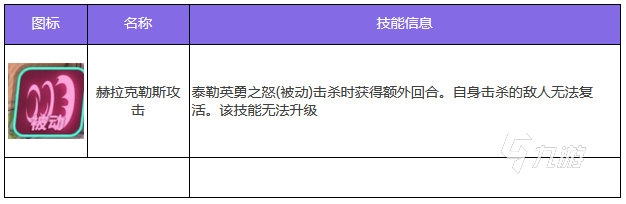 | 图标 | 名称 | 技能信息 |
|---|---|---|
| 被动 | 赫拉克勒斯攻击 | 泰勒英勇之怒(被动)击杀时获得额外回合。自身击杀的敌人无法复活。该技能无法升级 |
| | | |

九游